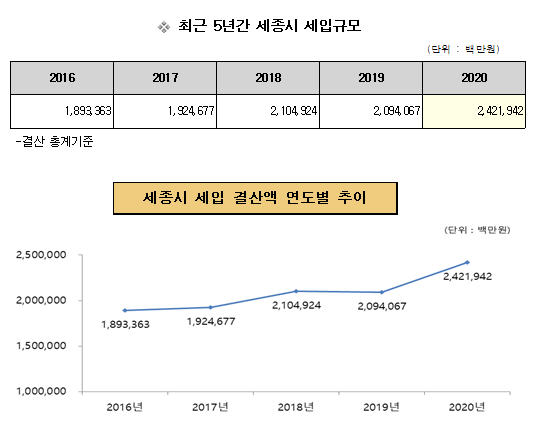 ❖ 최근 5년간 세종시 세입규모

(단위 : 백만원)

| 2016 | 2017 | 2018 | 2019 | 2020 |
|---|---|---|---|---|
| 1,893,363 | 1,924,677 | 2,104,924 | 2,094,067 | 2,421,942 |

-결산 총계기준

세종시 세입 결산액 연도별 추이

(단위 : 백만원)

2,500,000
2,000,000
1,500,000
1,000,000

1,893,363
1,924,677
2,104,924
2,094,067
2,421,942

2016년
2017년
2018년
2019년
2020년